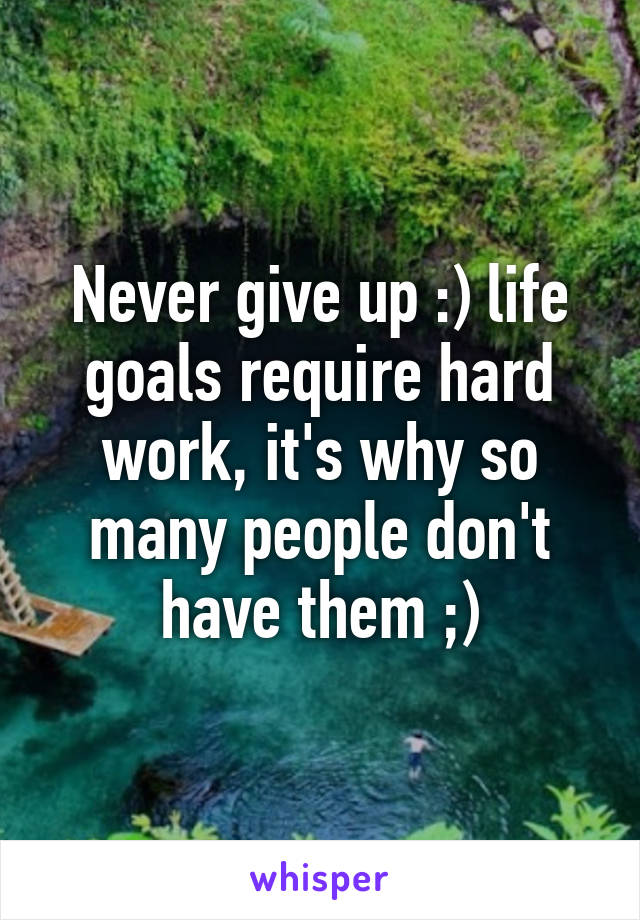 Never give up :) life goals require hard work, it's why so many people don't have them ;)

whisper